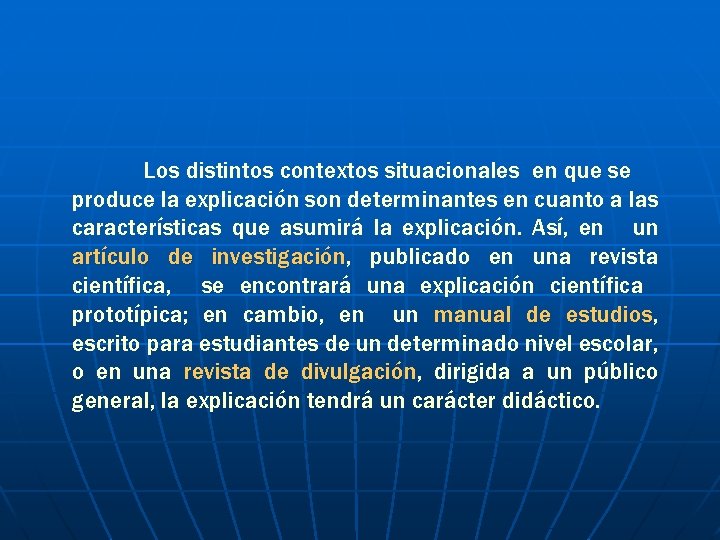 Los distintos contextos situacionales en que se produce la explicación son determinantes en cuanto a las características que asumirá la explicación. Así, en un artículo de investigación, publicado en una revista científica, se encontrará una explicación científica prototípica; en cambio, en un manual de estudios, escrito para estudiantes de un determinado nivel escolar, o en una revista de divulgación, dirigida a un público general, la explicación tendrá un carácter didáctico.